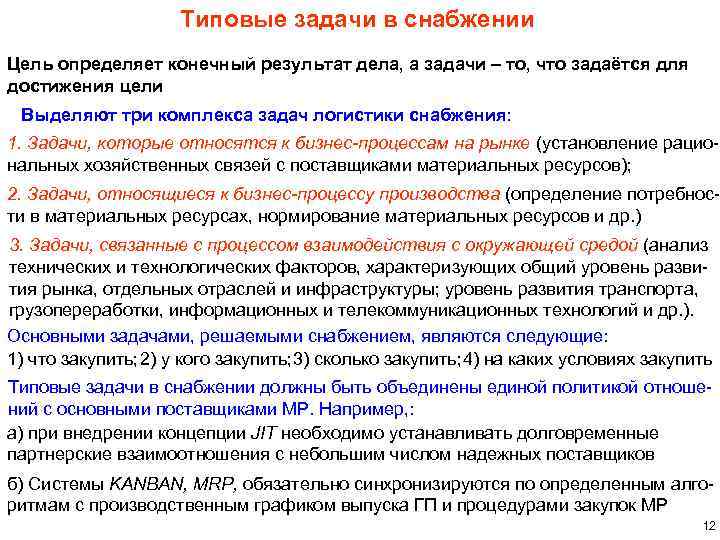 Типовые задачи в снабжении

Цель определяет конечный результат дела, а задачи – то, что задаётся для достижения цели

Выделяют три комплекса задач логистики снабжения:

1. Задачи, которые относятся к бизнес-процессам на рынке (установление рациональных хозяйственных связей с поставщиками материальных ресурсов);

2. Задачи, относящиеся к бизнес-процессу производства (определение потребности в материальных ресурсах, нормирование материальных ресурсов и др.)

3. Задачи, связанные с процессом взаимодействия с окружающей средой (анализ технических и технологических факторов, характеризующих общий уровень развития рынка, отдельных отраслей и инфраструктуры; уровень развития транспорта, грузопереработки, информационных и телекоммуникационных технологий и др.).

Основными задачами, решаемыми снабжением, являются следующие:

1) что закупить; 2) у кого закупить; 3) сколько закупить; 4) на каких условиях закупить

Типовые задачи в снабжении должны быть объединены единой политикой отношений с основными поставщиками МР. Например,:

а) при внедрении концепции JIT необходимо устанавливать долговременные партнерские взаимоотношения с небольшим числом надежных поставщиков

б) Системы KANBAN, MRP, обязательно синхронизируются по определенным алгоритмам с производственным графиком выпуска ГП и процедурами закупок МР

12